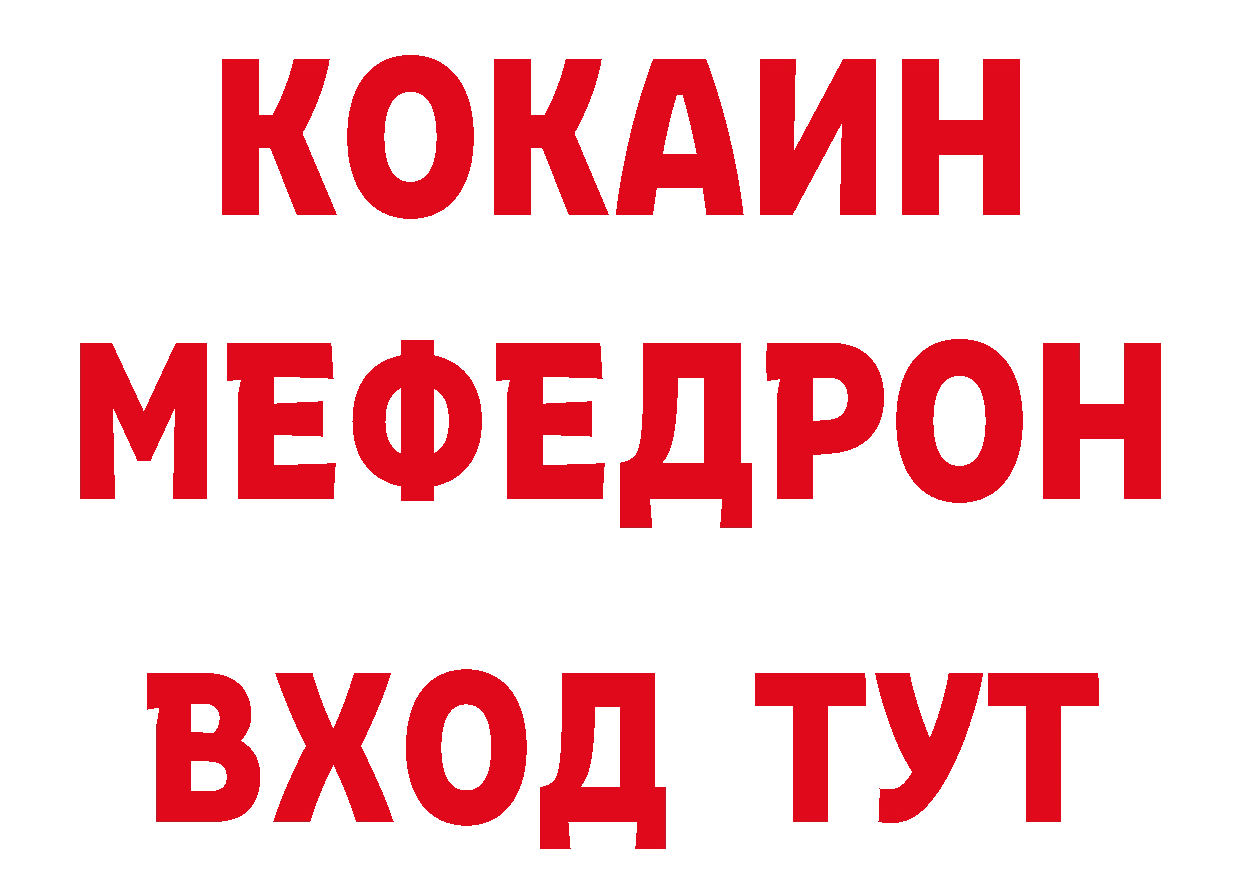 КОКАИН
МЕФЕДРОН
ВХОД ТУТ